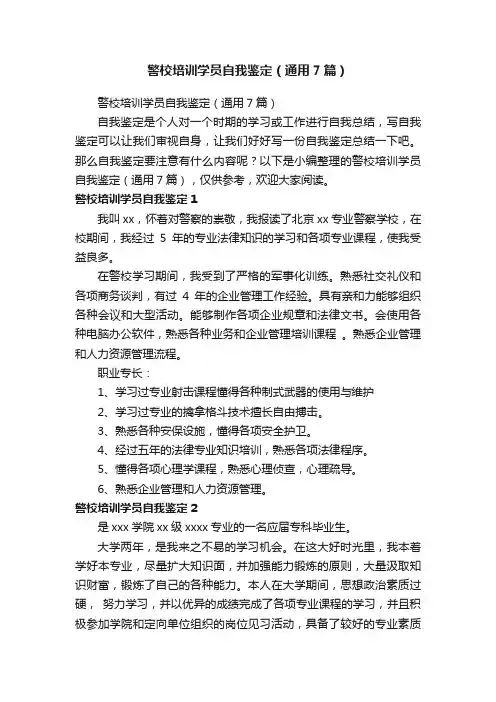 警校培训学员自我鉴定（通用7篇）

警校培训学员自我鉴定（通用7篇）

自我鉴定是个人对一个时期的学习或工作进行自我总结，写自我鉴定可以让我们审视自身，让我们好好写一份自我鉴定总结一下吧。那么自我鉴定要注意有什么内容呢？以下是小编整理的警校培训学员自我鉴定（通用7篇），仅供参考，欢迎大家阅读。

警校培训学员自我鉴定1

我叫xx，怀着对警察的崇敬，我报读了北京xx专业警察学校，在校期间，我经过 5 年的专业法律知识的学习和各项专业课程，使我受益良多。

在警校学习期间，我受到了严格的军事化训练。熟悉社交礼仪和各项商务谈判，有过 4 年的企业管理工作经验。具有亲和力能够组织各种会议和大型活动。能够制作各项企业规章和法律文书。会使用各种电脑办公软件，熟悉各种业务和企业管理培训课程 。熟悉企业管理和人力资源管理流程。

职业专长：

1、学习过专业射击课程懂得各种制式武器的使用与维护

2、学习过专业的擒拿格斗技术擅长自由搏击。

3、熟悉各种安保设施，懂得各项安全护卫。

4、经过五年的法律专业知识培训，熟悉各项法律程序。

5、懂得各项心理学课程，熟悉心理侦查，心理疏导。

6、熟悉企业管理和人力资源管理。

警校培训学员自我鉴定2

是xxx学院xx级xxxx专业的一名应届专科毕业生。

大学两年，是我来之不易的学习机会。在这大好时光里，我本着学好本专业，尽量扩大知识面，并加强能力锻炼的原则，大量汲取知识财富，锻炼了自己的各种能力。本人在大学期间，思想政治素质过硬， 努力学习，并以优异的成绩完成了各项专业课程的学习，并且积极参加学院和定向单位组织的岗位见习活动，具备了较好的专业素质